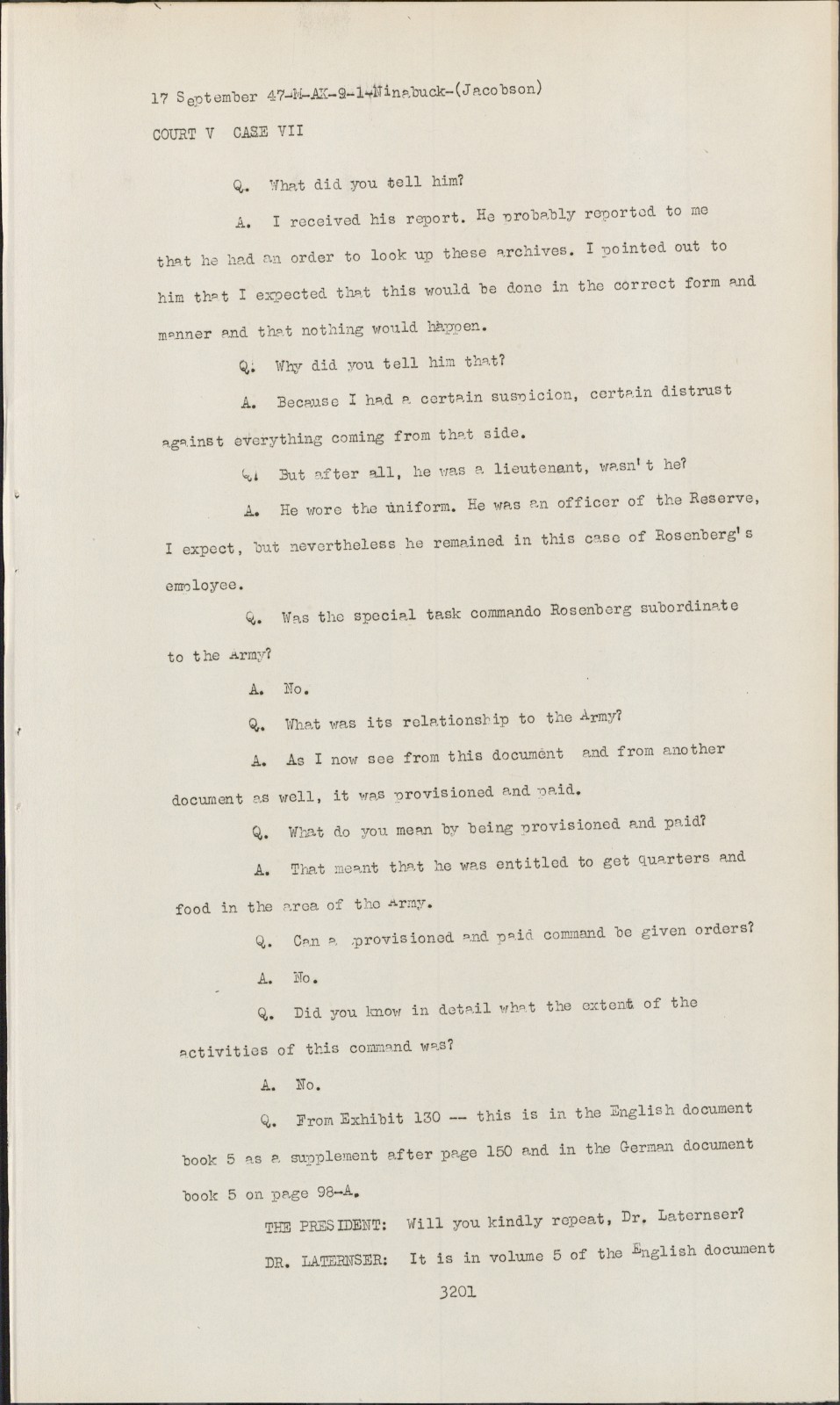 17 September 47-M-AK-9-1-Ninabuck-(Jacobson)

COURT V CASE VII

Q. What did you tell him?

A. I received his report. He probably reported to me that he had an order to look up these archives. I pointed out to him that I expected that this would be done in the correct form and manner and that nothing would happen.

Q. Why did you tell him that?

A. Because I had a certain suspicion, certain distrust against everything coming from that side.

Q. But after all, he was a lieutenant, wasn't he?

A. He wore the uniform. He was an officer of the Reserve, I expect, but nevertheless he remained in this case of Rosenberg's employee.

Q. Was the special task commando Rosenberg subordinate to the Army?

A. No.

Q. What was its relationship to the Army?

A. As I now see from this document and from another document as well, it was provisioned and paid.

Q. What do you mean by being provisioned and paid?

A. That meant that he was entitled to get quarters and food in the area of the Army.

Q. Can a provisioned and paid command be given orders?

A. No.

Q. Did you know in detail what the extent of the activities of this command was?

A. No.

Q. From Exhibit 130 -- this is in the English document book 5 as a supplement after page 150 and in the German document book 5 on page 98-A.

THE PRESIDENT: Will you kindly repeat, Dr. Laternser?

DR. LATERNSER: It is in volume 5 of the English document

3201